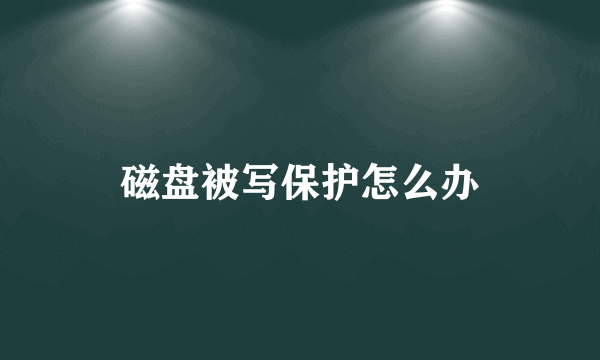 磁盘被写保护怎么办